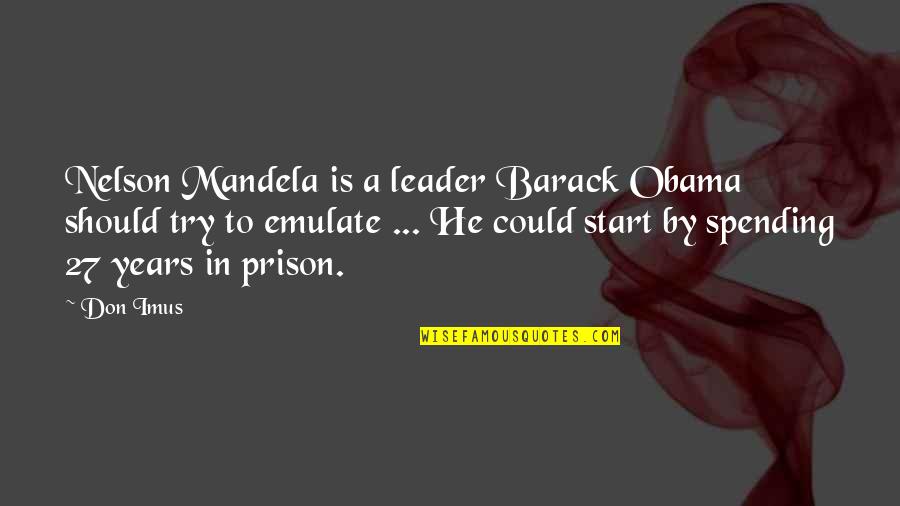 Nelson Mandela is a leader Barack Obama should try to emulate ... He could start by spending 27 years in prison.

~ Don Imus

WISEFAMOUSQUOTES.COM